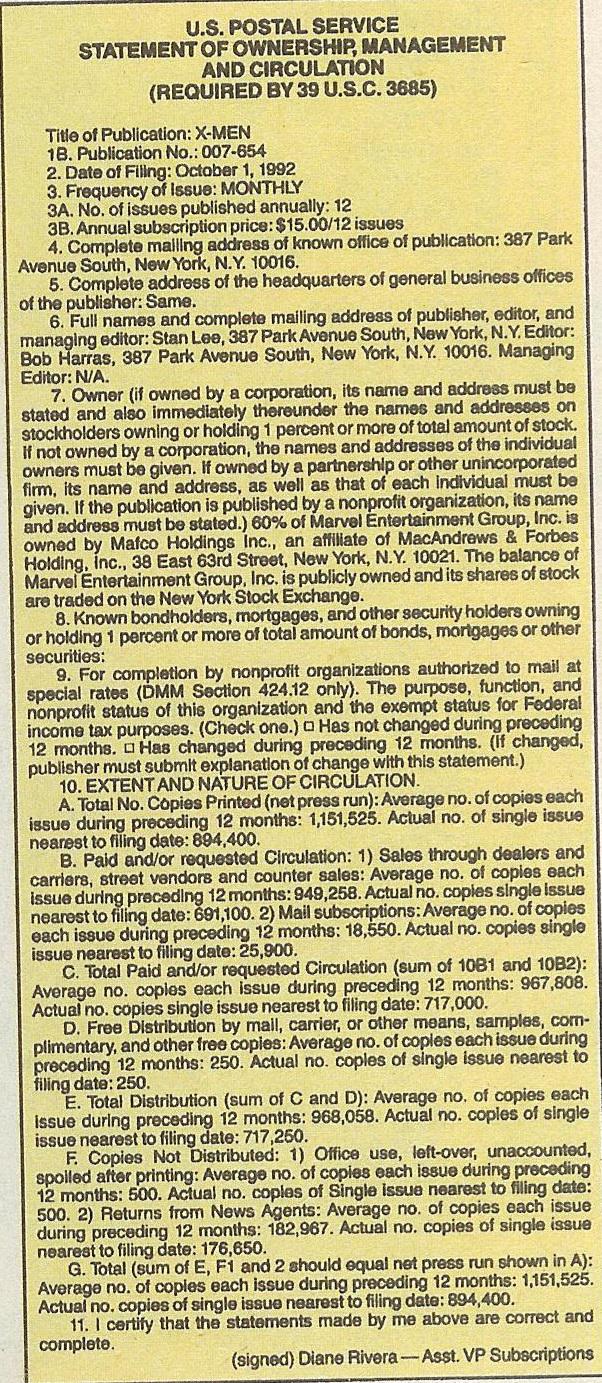 U.S. POSTAL SERVICE
STATEMENT OF OWNERSHIP, MANAGEMENT AND CIRCULATION
(REQUIRED BY 39 U.S.C. 3685)

Title of Publication: X-MEN
1B. Publication No.: 007-654
2. Date of Filing: October 1, 1992
3. Frequency of Issue: MONTHLY
3A. No. of issues published annually: 12
3B. Annual subscription price: $15.00/12 issues
4. Complete mailing address of known office of publication: 387 Park Avenue South, New York, N.Y. 10016.
5. Complete address of the headquarters of general business offices of the publisher: Same.
6. Full names and complete mailing address of publisher, editor, and managing editor: Stan Lee, 387 Park Avenue South, New York, N.Y. Editor: Bob Harras, 387 Park Avenue South, New York, N.Y. 10016. Managing Editor: N/A.
7. Owner (if owned by a corporation, its name and address must be stated and also immediately thereunder the names and addresses on stockholders owning or holding 1 percent or more of total amount of stock. If not owned by a corporation, the names and addresses of the individual owners must be given. If owned by a partnership or other unincorporated firm, its name and address, as well as that of each individual must be given. If the publication is published by a nonprofit organization, its name and address must be stated.) 60% of Marvel Entertainment Group, Inc. is owned by Mafco Holdings Inc., an affiliate of MacAndrews & Forbes Holding, Inc., 38 East 63rd Street, New York, N.Y. 10021. The balance of Marvel Entertainment Group, Inc. is publicly owned and its shares of stock are traded on the New York Stock Exchange.
8. Known bondholders, mortgages, and other security holders owning or holding 1 percent or more of total amount of bonds, mortgages or other securities:
9. For completion by nonprofit organizations authorized to mail at special rates (DMM Section 424.12 only). The purpose, function, and nonprofit status of this organization and the exempt status for Federal income tax purposes. (Check one.) □ Has not changed during preceding 12 months. □ Has changed during preceding 12 months. (If changed, publisher must submit explanation of change with this statement.)
10. EXTENT AND NATURE OF CIRCULATION.
A. Total No. Copies Printed (net press run): Average no. of copies each issue during preceding 12 months: 1,151,525. Actual no. of single issue nearest to filing date: 894,400.
B. Paid and/or requested Circulation: 1) Sales through dealers and carriers, street vendors and counter sales: Average no. of copies each issue during preceding 12 months: 949,258. Actual no. copies single issue nearest to filing date: 691,100. 2) Mail subscriptions: Average no. of copies each issue during preceding 12 months: 18,550. Actual no. copies single issue nearest to filing date: 25,900.
C. Total Paid and/or requested Circulation (sum of 10B1 and 10B2): Average no. copies each issue during preceding 12 months: 967,808. Actual no. copies single issue nearest to filing date: 717,000.
D. Free Distribution by mail, carrier, or other means, samples, complimentary, and other free copies: Average no. of copies each issue during preceding 12 months: 250. Actual no. copies of single issue nearest to filing date: 250.
E. Total Distribution (sum of C and D): Average no. of copies each issue during preceding 12 months: 968,058. Actual no. copies of single issue nearest to filing date: 717,250.
F. Copies Not Distributed: 1) Office use, left-over, unaccounted, spoiled after printing: Average no. of copies each issue during preceding 12 months: 500. Actual no. copies of Single issue nearest to filing date: 500. 2) Returns from News Agents: Average no. of copies each issue during preceding 12 months: 182,967. Actual no. copies of single issue nearest to filing date: 176,650.
G. Total (sum of E, F1 and 2 should equal net press run shown in A): Average no. of copies each issue during preceding 12 months: 1,151,525. Actual no. copies of single issue nearest to filing date: 894,400.
11. I certify that the statements made by me above are correct and complete.
(signed) Diane Rivera — Asst. VP Subscriptions